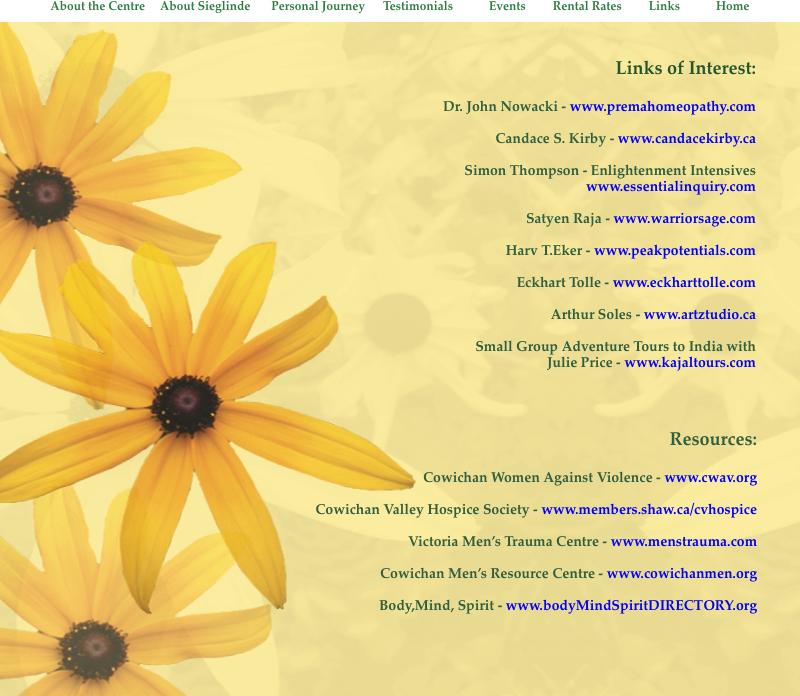 About the Centre About Sieglinde Personal Journey Testimonials Events Rental Rates Links Home

Links of Interest:

Dr. John Nowacki - www.premahomeopathy.com

Candace S. Kirby - www.candacekirby.ca

Simon Thompson - Enlightenment Intensives www.essentialinquiry.com

Satyen Raja - www.warriorsage.com

Harv T.Eker - www.peakpotentials.com

Eckhart Tolle - www.eckharttolle.com

Arthur Soles - www.artztudio.ca

Small Group Adventure Tours to India with Julie Price - www.kajaltours.com

Resources:

Cowichan Women Against Violence - www.cwav.org

Cowichan Valley Hospice Society - www.members.shaw.ca/cvhospice

Victoria Men's Trauma Centre - www.menstrauma.com

Cowichan Men's Resource Centre - www.cowichanmen.org

Body,Mind, Spirit - www.bodyMindSpiritDIRECTORY.org